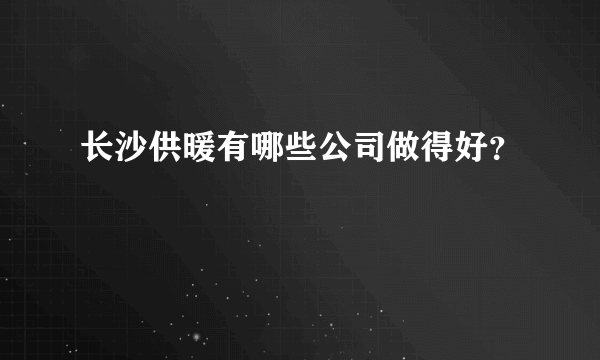 长沙供暖有哪些公司做得好?